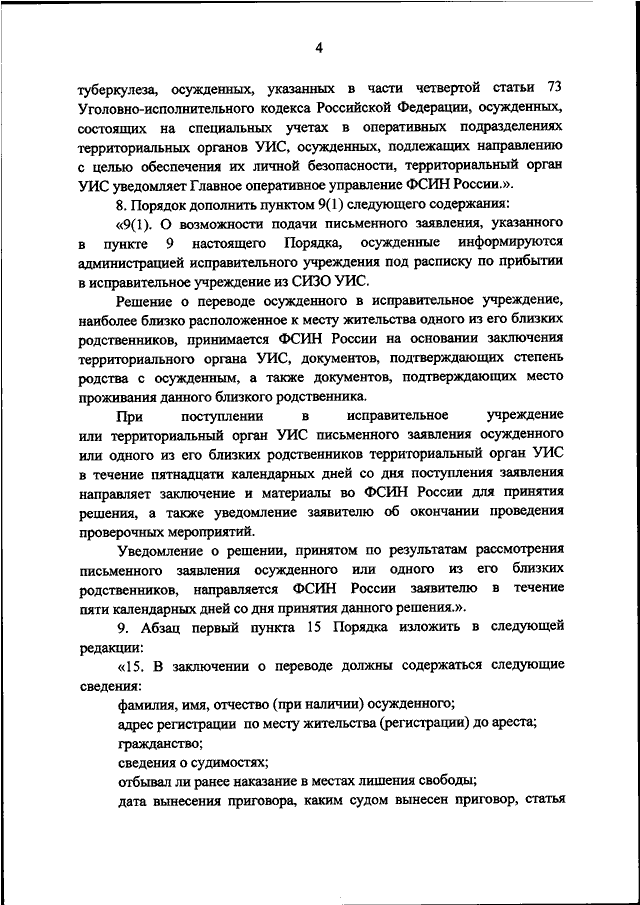 4

туберкулеза, осужденных, указанных в части четвертой статьи 73 Уголовно-исполнительного кодекса Российской Федерации, осужденных, состоящих на специальных учетах в оперативных подразделениях территориальных органов УИС, осужденных, подлежащих направлению с целью обеспечения их личной безопасности, территориальный орган УИС уведомляет Главное оперативное управление ФСИН России.».

8. Порядок дополнить пунктом 9(1) следующего содержания:

«9(1). О возможности подачи письменного заявления, указанного в пункте 9 настоящего Порядка, осужденные информируются администрацией исправительного учреждения под расписку по прибытии в исправительное учреждение из СИЗО УИС.

Решение о переводе осужденного в исправительное учреждение, наиболее близко расположенное к месту жительства одного из его близких родственников, принимается ФСИН России на основании заключения территориального органа УИС, документов, подтверждающих степень родства с осужденным, а также документов, подтверждающих место проживания данного близкого родственника.

При поступлении в исправительное учреждение или территориальный орган УИС письменного заявления осужденного или одного из его близких родственников территориальный орган УИС в течение пятнадцати календарных дней со дня поступления заявления направляет заключение и материалы во ФСИН России для принятия решения, а также уведомление заявителю об окончании проведения проверочных мероприятий.

Уведомление о решении, принятом по результатам рассмотрения письменного заявления осужденного или одного из его близких родственников, направляется ФСИН России заявителю в течение пяти календарных дней со дня принятия данного решения.».

9. Абзац первый пункта 15 Порядка изложить в следующей редакции:

«15. В заключении о переводе должны содержаться следующие сведения:

фамилия, имя, отчество (при наличии) осужденного;

адрес регистрации по месту жительства (регистрации) до ареста;

гражданство;

сведения о судимостях;

отбывал ли ранее наказание в местах лишения свободы;

дата вынесения приговора, каким судом вынесен приговор, статья